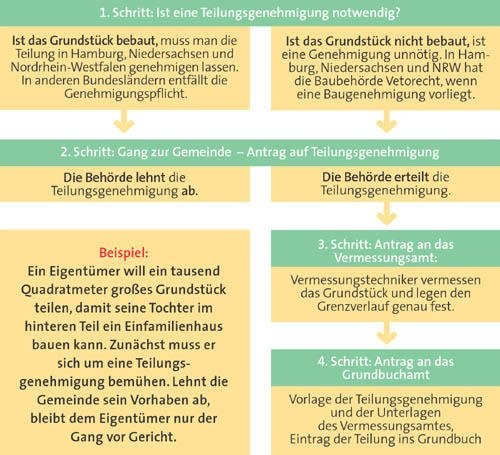 1. Schritt: Ist eine Teilungsgenehmigung notwendig?

Ist das Grundstück bebaut, muss man die Teilung in Hamburg, Niedersachsen und Nordrhein-Westfalen genehmigen lassen. In anderen Bundesländern entfällt die Genehmigungspflicht.

Ist das Grundstück nicht bebaut, ist eine Genehmigung unnötig. In Hamburg, Niedersachsen und NRW hat die Baubehörde Vetorecht, wenn eine Baugenehmigung vorliegt.

2. Schritt: Gang zur Gemeinde – Antrag auf Teilungsgenehmigung

Die Behörde lehnt die Teilungsgenehmigung ab.

Die Behörde erteilt die Teilungsgenehmigung.

Beispiel:
Ein Eigentümer will ein tausend Quadratmeter großes Grundstück teilen, damit seine Tochter im hinteren Teil ein Einfamilienhaus bauen kann. Zunächst muss er sich um eine Teilungsgenehmigung bemühen. Lehnt die Gemeinde sein Vorhaben ab, bleibt dem Eigentümer nur der Gang vor Gericht.

3. Schritt: Antrag an das Vermessungsamt:

Vermessungstechniker vermessen das Grundstück und legen den Grenzverlauf genau fest.

4. Schritt: Antrag an das Grundbuchamt

Vorlage der Teilungsgenehmigung und der Unterlagen des Vermessungsamtes, Eintrag der Teilung ins Grundbuch